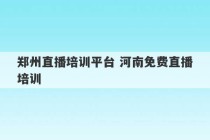 郑州直播培训平台 河南免费直播培训